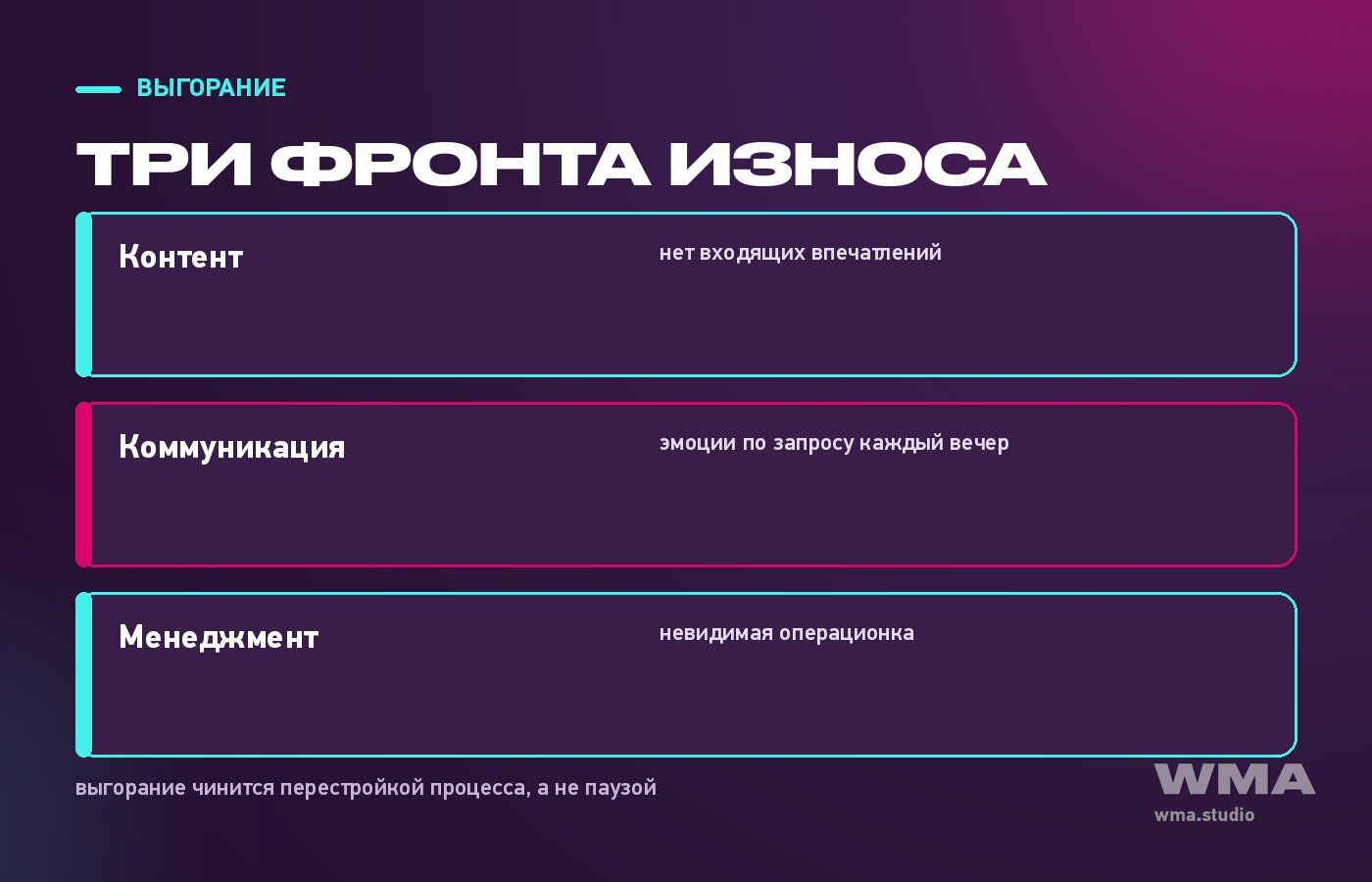 ВЫГОРАНИЕ

ТРИ ФРОНТА ИЗНОСА

Контент

нет входящих впечатлений

Коммуникация

эмоции по запросу каждый вечер

Менеджмент

невидимая операционка

выгорание чинится перестройкой процесса, а не паузой

WMA
wma.studio